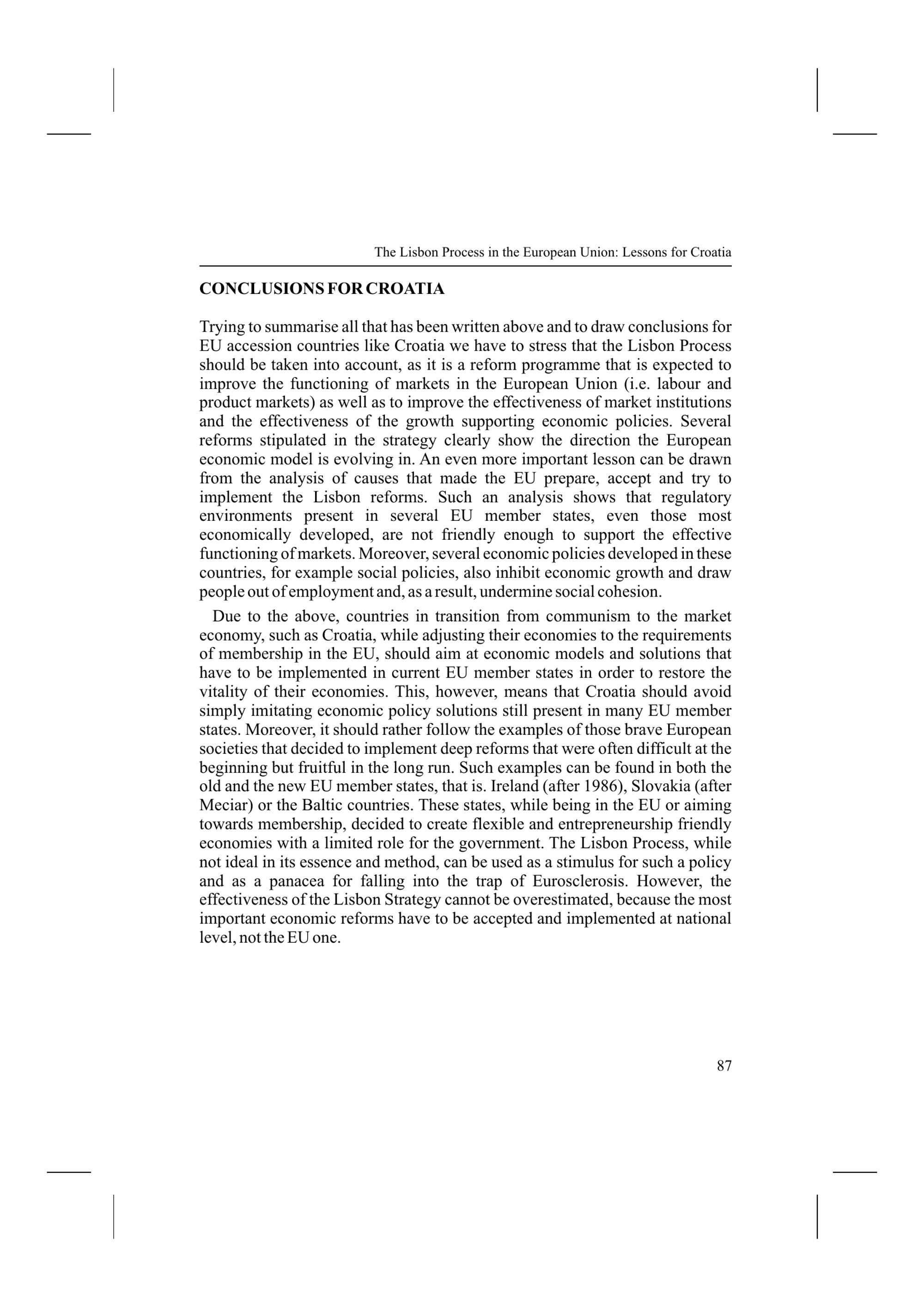 The Lisbon Process in the European Union: Lessons for Croatia

CONCLUSIONS FOR CROATIA

Trying to summarise all that has been written above and to draw conclusions for EU accession countries like Croatia we have to stress that the Lisbon Process should be taken into account, as it is a reform programme that is expected to improve the functioning of markets in the European Union (i.e. labour and product markets) as well as to improve the effectiveness of market institutions and the effectiveness of the growth supporting economic policies. Several reforms stipulated in the strategy clearly show the direction the European economic model is evolving in. An even more important lesson can be drawn from the analysis of causes that made the EU prepare, accept and try to implement the Lisbon reforms. Such an analysis shows that regulatory environments present in several EU member states, even those most economically developed, are not friendly enough to support the effective functioning of markets. Moreover, several economic policies developed in these countries, for example social policies, also inhibit economic growth and draw people out of employment and, as a result, undermine social cohesion.

Due to the above, countries in transition from communism to the market economy, such as Croatia, while adjusting their economies to the requirements of membership in the EU, should aim at economic models and solutions that have to be implemented in current EU member states in order to restore the vitality of their economies. This, however, means that Croatia should avoid simply imitating economic policy solutions still present in many EU member states. Moreover, it should rather follow the examples of those brave European societies that decided to implement deep reforms that were often difficult at the beginning but fruitful in the long run. Such examples can be found in both the old and the new EU member states, that is. Ireland (after 1986), Slovakia (after Meciar) or the Baltic countries. These states, while being in the EU or aiming towards membership, decided to create flexible and entrepreneurship friendly economies with a limited role for the government. The Lisbon Process, while not ideal in its essence and method, can be used as a stimulus for such a policy and as a panacea for falling into the trap of Eurosclerosis. However, the effectiveness of the Lisbon Strategy cannot be overestimated, because the most important economic reforms have to be accepted and implemented at national level, not the EU one.

87